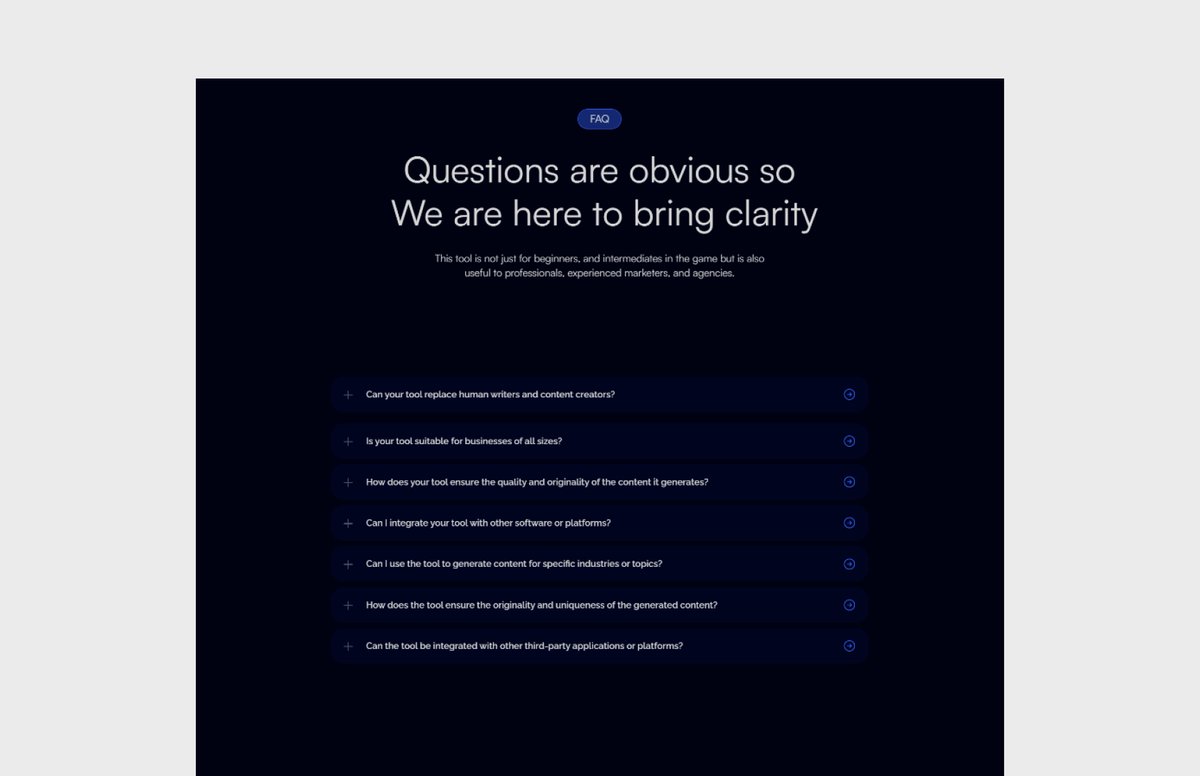 FAQ

Questions are obvious so
We are here to bring clarity

This tool is not just for beginners, and intermediates in the game but is also useful to professionals, experienced marketers, and agencies.

+ Can your tool replace human writers and content creators?

+ Is your tool suitable for businesses of all sizes?

+ How does your tool ensure the quality and originality of the content it generates?

+ Can I integrate your tool with other software or platforms?

+ Can I use the tool to generate content for specific industries or topics?

+ How does the tool ensure the originality and uniqueness of the generated content?

+ Can the tool be integrated with other third-party applications or platforms?